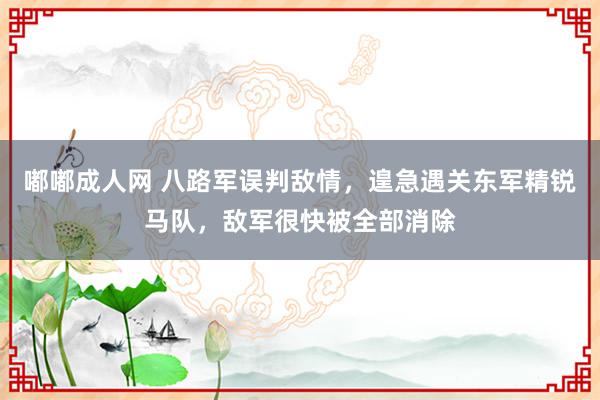 嘟嘟成人网 八路军误判敌情，遑急遇关东军精锐马队，敌军很快被全部消除